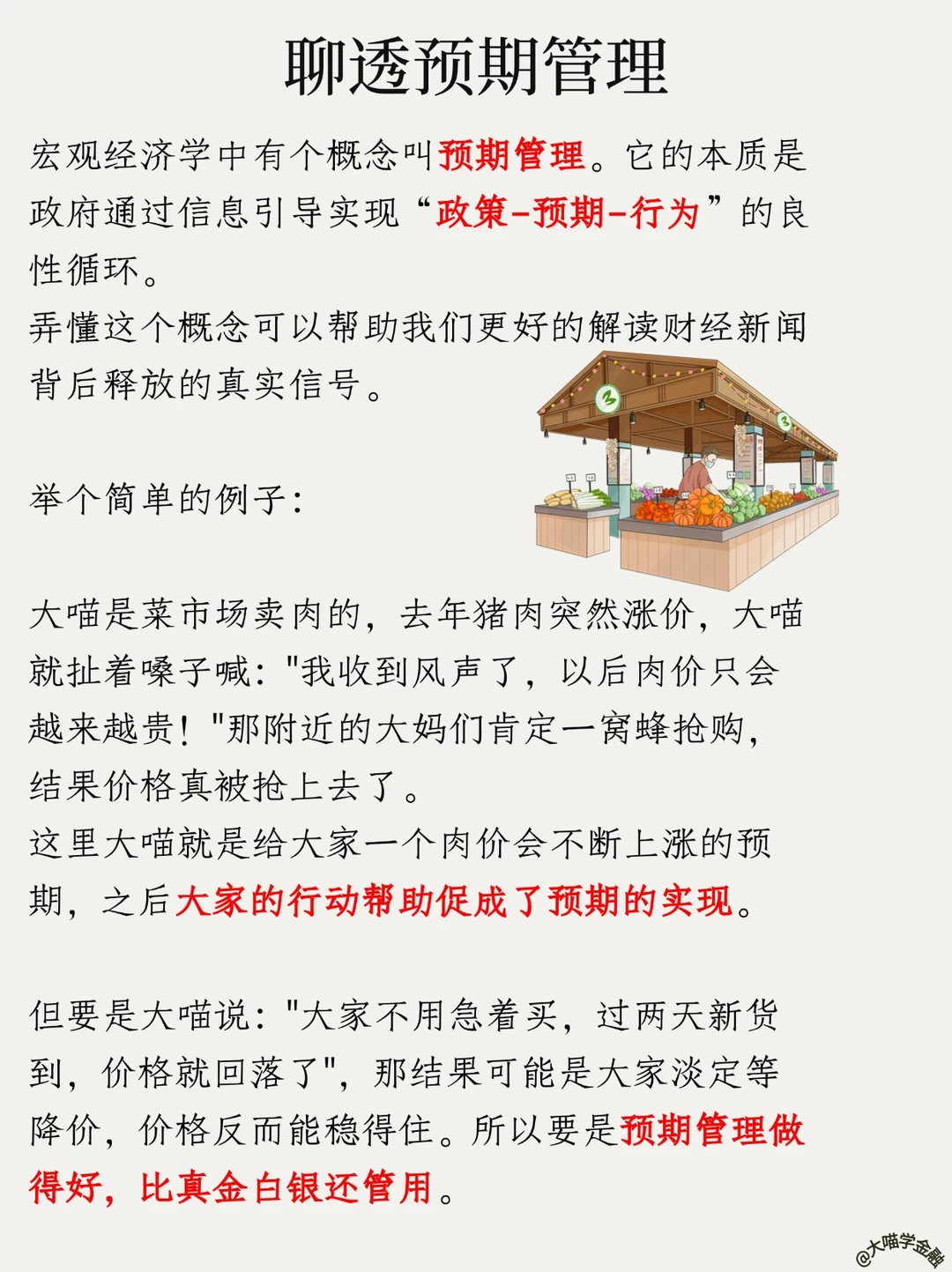 聊透预期管理

宏观经济学中有个概念叫预期管理。它的本质是政府通过信息引导实现“政策-预期-行为”的良性循环。
弄懂这个概念可以帮助我们更好的解读财经新闻背后释放的真实信号。

举个简单的例子:

大喵是菜市场卖肉的，去年猪肉突然涨价，大喵就扯着嗓子喊:"我收到风声了，以后肉价只会越来越贵!"那附近的大妈们肯定一窝蜂抢购，结果价格真被抢上去了。
这里大喵就是给大家一个肉价会不断上涨的预期，之后大家的行动帮助促成了预期的实现。

但要是大喵说:"大家不用急着买，过两天新货到，价格就回落了"，那结果可能是大家淡定等降价，价格反而能稳得住。所以要是预期管理做得好，比真金白银还管用。

@大喵学金融